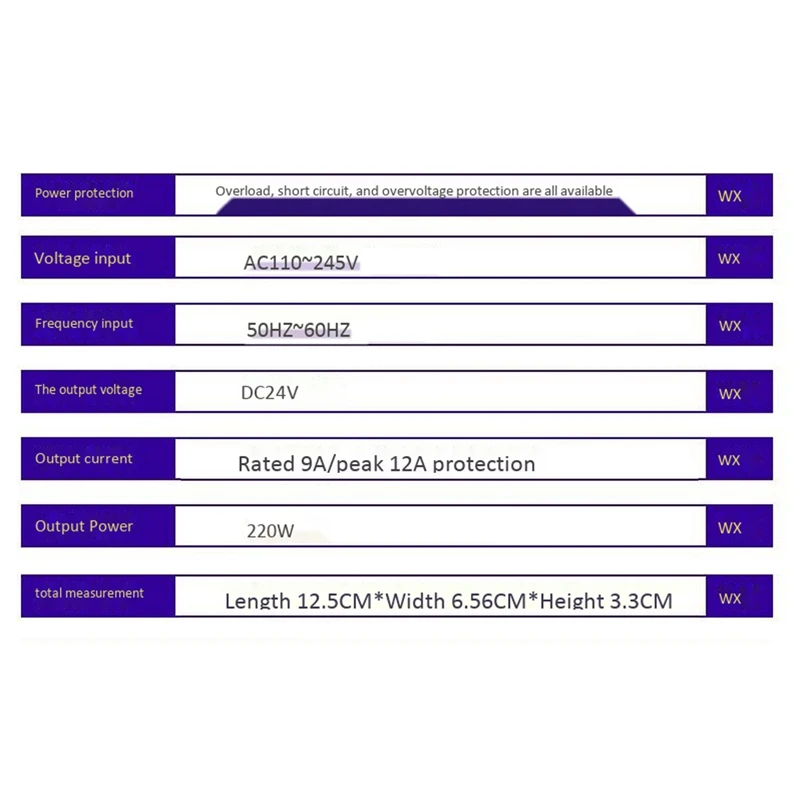 | Power protection | Overload, short circuit, and overvoltage protection are all available | WX |
|---|---|---|
| Voltage input | AC110~245V | WX |
| Frequency input | 50HZ~60HZ | WX |
| The output voltage | DC24V | WX |
| Output current | Rated 9A/peak 12A protection | WX |
| Output Power | 220W | WX |
| total measurement | Length 12.5CM*Width 6.56CM*Height 3.3CM | WX |